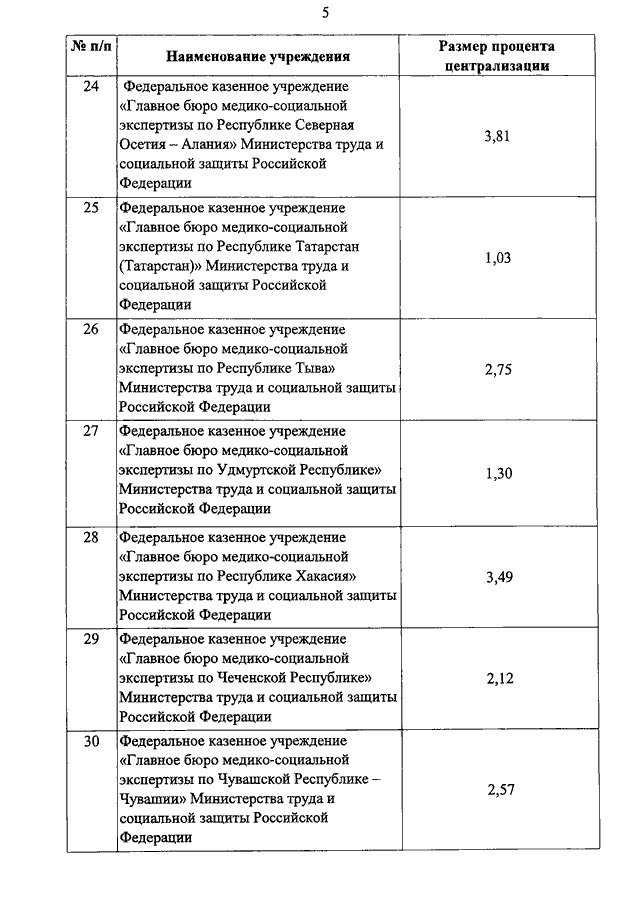 5

| № п/п | Наименование учреждения | Размер процента централизации |
|---|---|---|
| 24 | Федеральное казенное учреждение «Главное бюро медико-социальной экспертизы по Республике Северная Осетия – Алания» Министерства труда и социальной защиты Российской Федерации | 3,81 |
| 25 | Федеральное казенное учреждение «Главное бюро медико-социальной экспертизы по Республике Татарстан (Татарстан)» Министерства труда и социальной защиты Российской Федерации | 1,03 |
| 26 | Федеральное казенное учреждение «Главное бюро медико-социальной экспертизы по Республике Тыва» Министерства труда и социальной защиты Российской Федерации | 2,75 |
| 27 | Федеральное казенное учреждение «Главное бюро медико-социальной экспертизы по Удмуртской Республике» Министерства труда и социальной защиты Российской Федерации | 1,30 |
| 28 | Федеральное казенное учреждение «Главное бюро медико-социальной экспертизы по Республике Хакасия» Министерства труда и социальной защиты Российской Федерации | 3,49 |
| 29 | Федеральное казенное учреждение «Главное бюро медико-социальной экспертизы по Чеченской Республике» Министерства труда и социальной защиты Российской Федерации | 2,12 |
| 30 | Федеральное казенное учреждение «Главное бюро медико-социальной экспертизы по Чувашской Республике – Чувашии» Министерства труда и социальной защиты Российской Федерации | 2,57 |